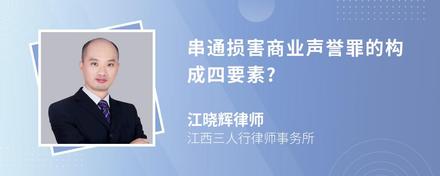 串通损害商业声誉罪的构成四要素?

江晓辉律师

江西三人行律师事务所